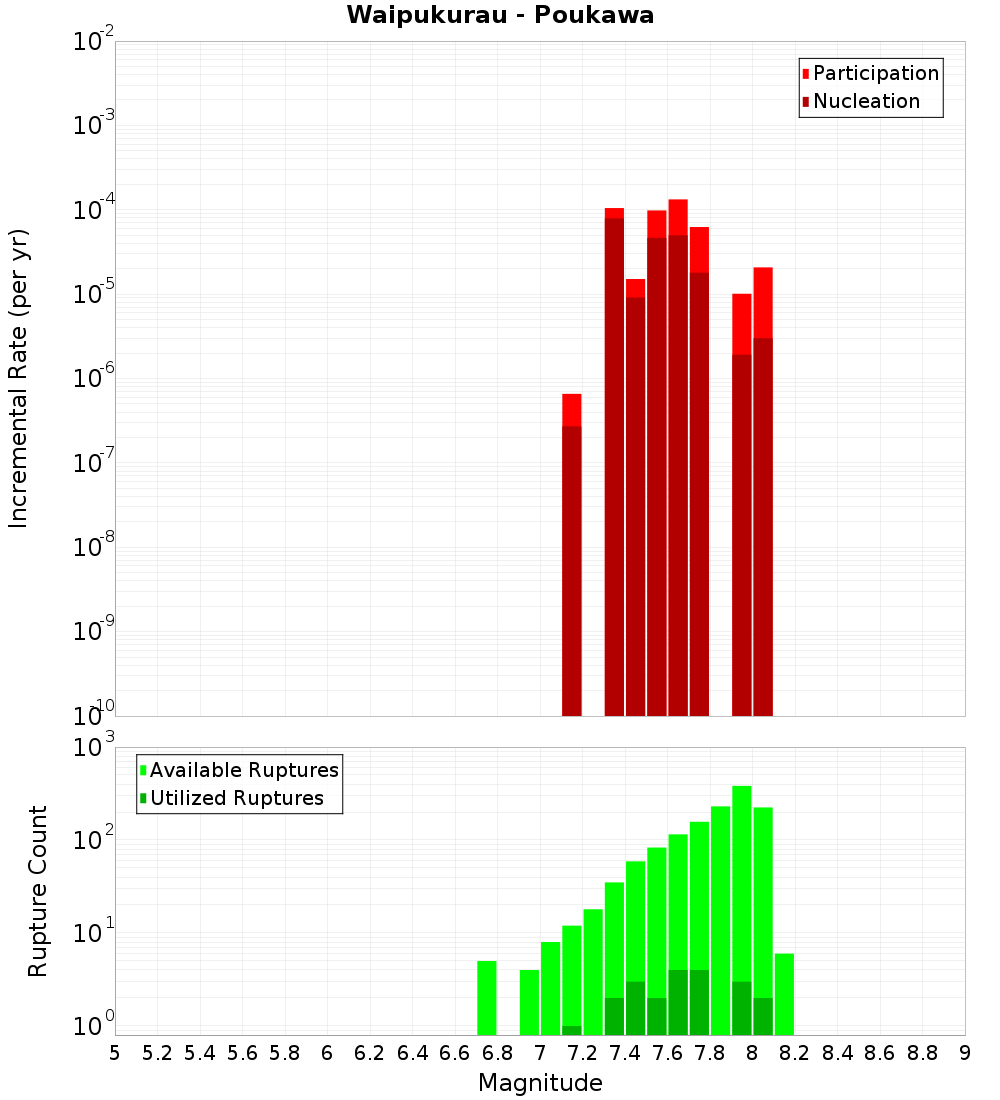 Waipukurau - Poukawa

Participation
Nucleation

Incremental Rate (per yr)

$10^{-2}$
$10^{-3}$
$10^{-4}$
$10^{-5}$
$10^{-6}$
$10^{-7}$
$10^{-8}$
$10^{-9}$
$10^{-10}$

Available Ruptures
Utilized Ruptures

Rupture Count

$10^{3}$
$10^{2}$
$10^{1}$
$10^{0}$

5 5.2 5.4 5.6 5.8 6 6.2 6.4 6.6 6.8 7 7.2 7.4 7.6 7.8 8 8.2 8.4 8.6 8.8 9

Magnitude